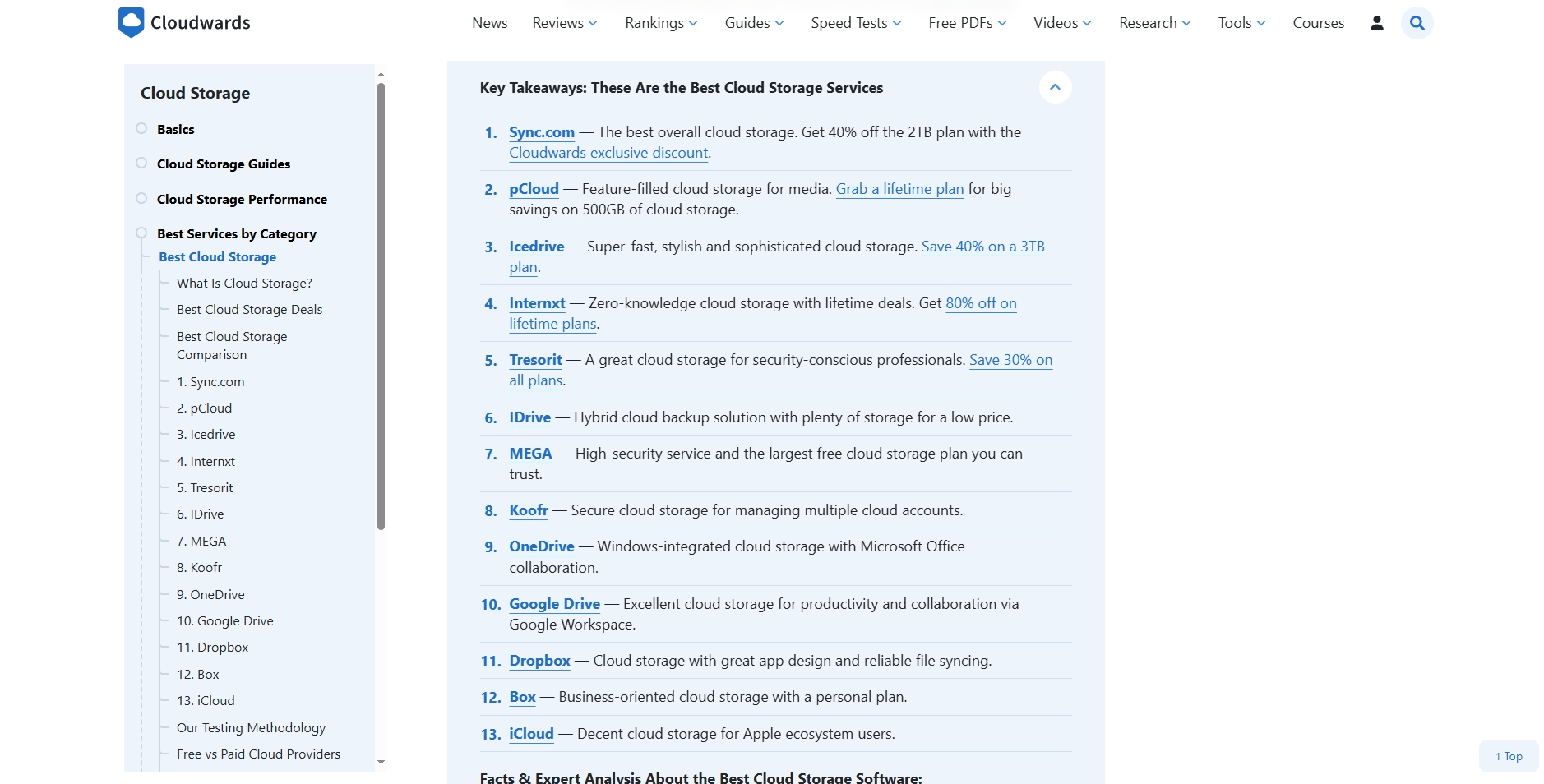 Cloudwards

News Reviews Rankings Guides Speed Tests Free PDFs Videos Research Tools Courses

Cloud Storage

Basics

Cloud Storage Guides

Cloud Storage Performance

Best Services by Category

Best Cloud Storage

What Is Cloud Storage?

Best Cloud Storage Deals

Best Cloud Storage Comparison

1. Sync.com

2. pCloud

3. Icedrive

4. Internxt

5. Tresorit

6. IDrive

7. MEGA

8. Koofr

9. OneDrive

10. Google Drive

11. Dropbox

12. Box

13. iCloud

Our Testing Methodology

Free vs Paid Cloud Providers

Key Takeaways: These Are the Best Cloud Storage Services

1. Sync.com — The best overall cloud storage. Get 40% off the 2TB plan with the Cloudwards exclusive discount.

2. pCloud — Feature-filled cloud storage for media. Grab a lifetime plan for big savings on 500GB of cloud storage.

3. Icedrive — Super-fast, stylish and sophisticated cloud storage. Save 40% on a 3TB plan.

4. Internxt — Zero-knowledge cloud storage with lifetime deals. Get 80% off on lifetime plans.

5. Tresorit — A great cloud storage for security-conscious professionals. Save 30% on all plans.

6. IDrive — Hybrid cloud backup solution with plenty of storage for a low price.

7. MEGA — High-security service and the largest free cloud storage plan you can trust.

8. Koofr — Secure cloud storage for managing multiple cloud accounts.

9. OneDrive — Windows-integrated cloud storage with Microsoft Office collaboration.

10. Google Drive — Excellent cloud storage for productivity and collaboration via Google Workspace.

11. Dropbox — Cloud storage with great app design and reliable file syncing.

12. Box — Business-oriented cloud storage with a personal plan.

13. iCloud — Decent cloud storage for Apple ecosystem users.

Facts & Expert Analysis About the Best Cloud Storage Software:

↑ Top